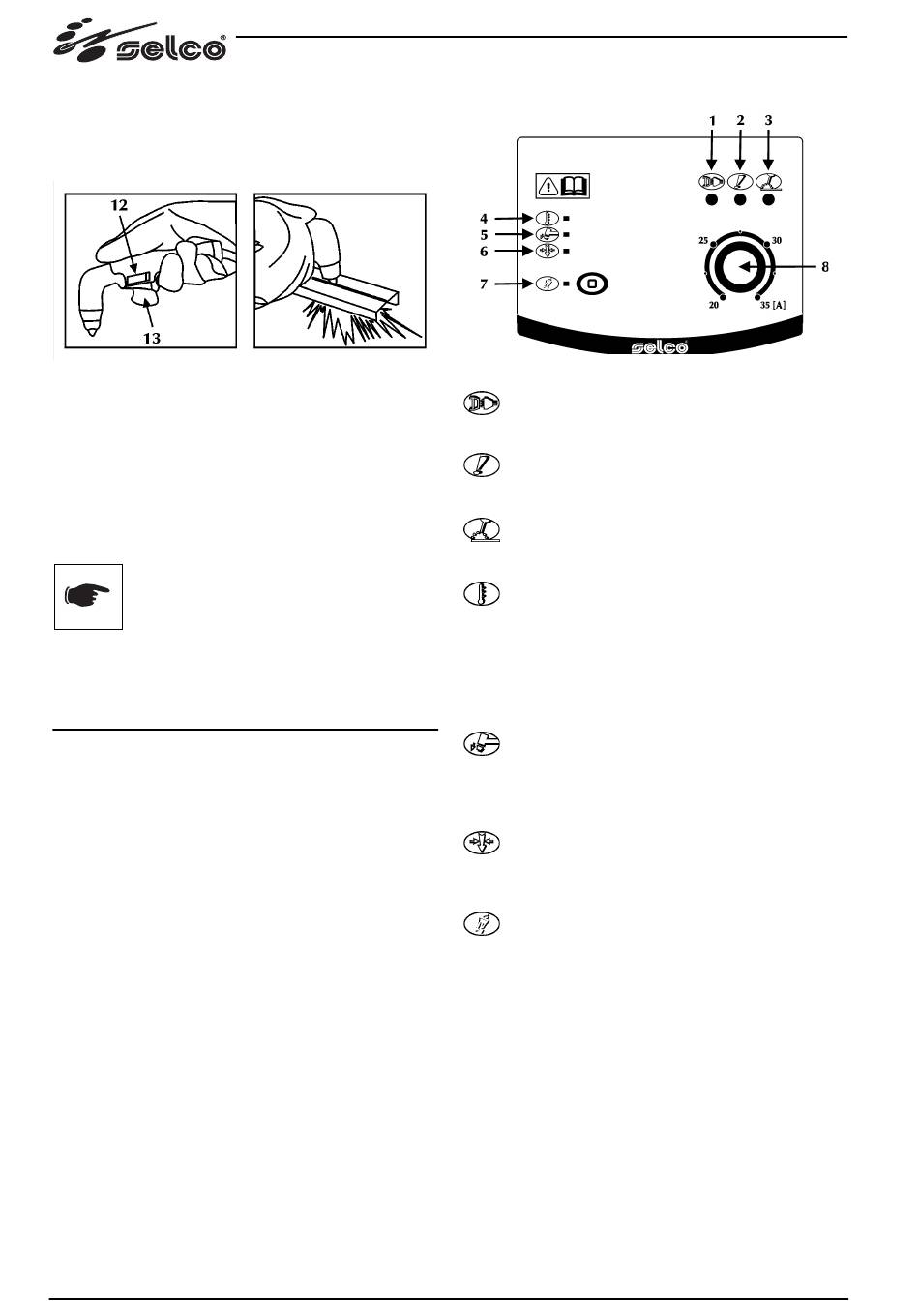 selco®

12

13

1 2 3

4

5

6

7

8

25

30

20

35 [A]

selco